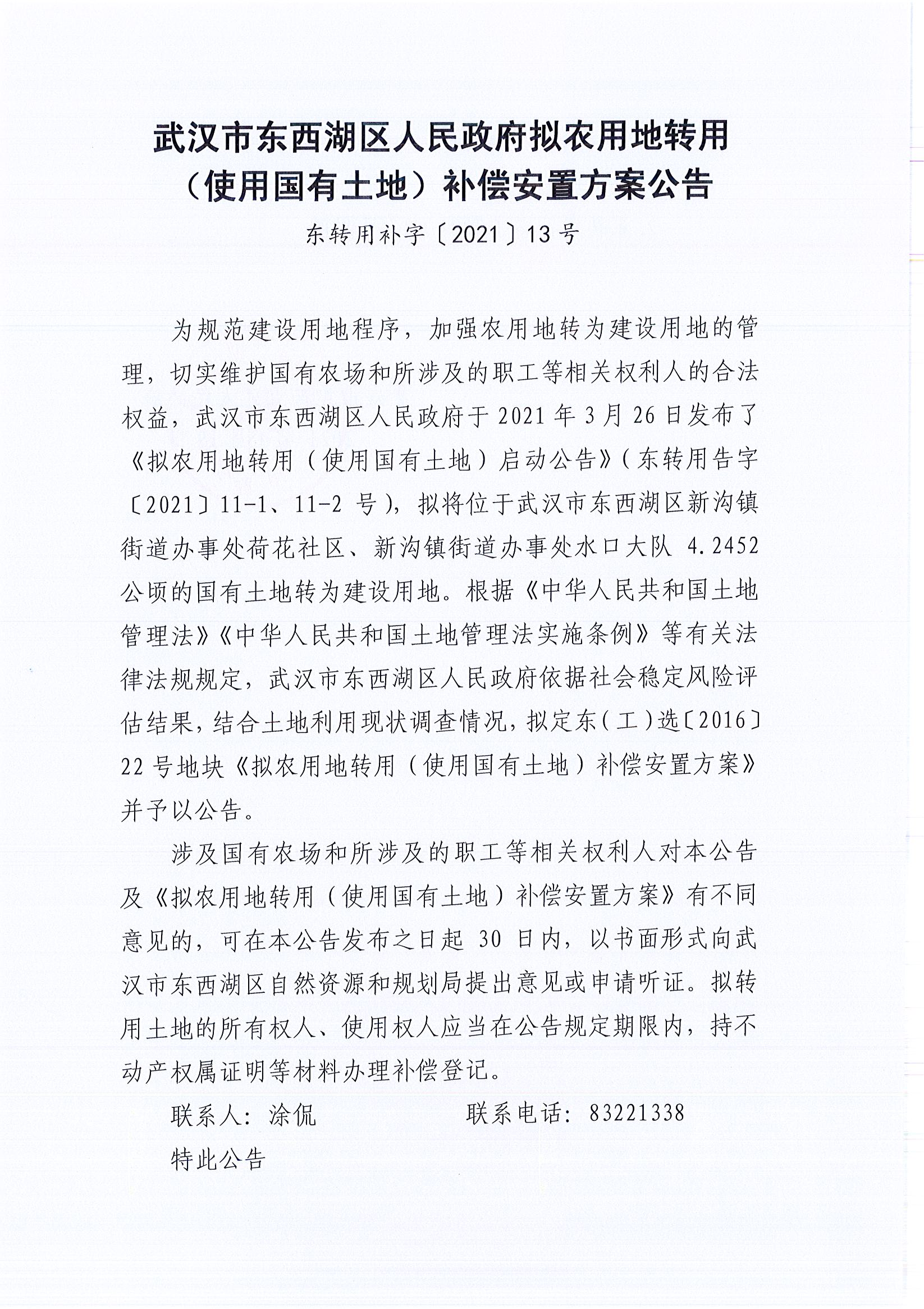 武汉市东西湖区人民政府拟农用地转用（使用国有土地）补偿安置方案公告

东转用补字〔2021〕13号

为规范建设用地程序，加强农用地转为建设用地的管理，切实维护国有农场和所涉及的职工等相关权利人的合法权益，武汉市东西湖区人民政府于2021年3月26日发布了《拟农用地转用（使用国有土地）启动公告》（东转用告字〔2021〕11-1、11-2号），拟将位于武汉市东西湖区新沟镇街道办事处荷花社区、新沟镇街道办事处水口大队4.2452公顷的国有土地转为建设用地。根据《中华人民共和国土地管理法》《中华人民共和国土地管理法实施条例》等有关法律法规规定，武汉市东西湖区人民政府依据社会稳定风险评估结果，结合土地利用现状调查情况，拟定东（工）选〔2016〕22号地块《拟农用地转用（使用国有土地）补偿安置方案》并予以公告。

涉及国有农场和所涉及的职工等相关权利人对本公告及《拟农用地转用（使用国有土地）补偿安置方案》有不同意见的，可在本公告发布之日起30日内，以书面形式向武汉市东西湖区自然资源和规划局提出意见或申请听证。拟转用土地的所有权人、使用权人应当在公告规定期限内，持不动产权属证明等材料办理补偿登记。

联系人：涂侃　　联系电话：83221338

特此公告